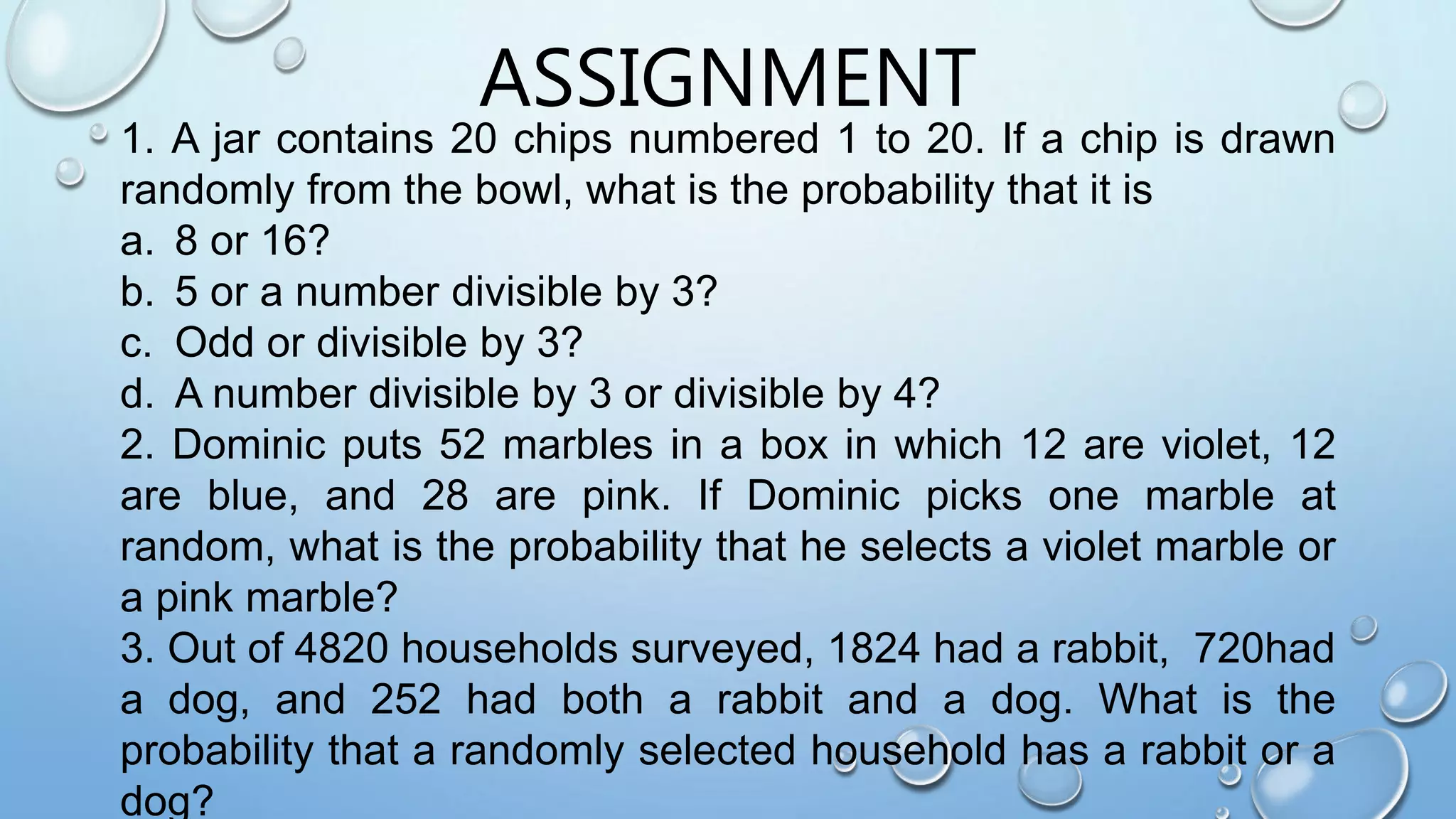 ASSIGNMENT

1. A jar contains 20 chips numbered 1 to 20. If a chip is drawn randomly from the bowl, what is the probability that it is

a. 8 or 16?

b. 5 or a number divisible by 3?

c. Odd or divisible by 3?

d. A number divisible by 3 or divisible by 4?

2. Dominic puts 52 marbles in a box in which 12 are violet, 12 are blue, and 28 are pink. If Dominic picks one marble at random, what is the probability that he selects a violet marble or a pink marble?

3. Out of 4820 households surveyed, 1824 had a rabbit, 720had a dog, and 252 had both a rabbit and a dog. What is the probability that a randomly selected household has a rabbit or a dog?